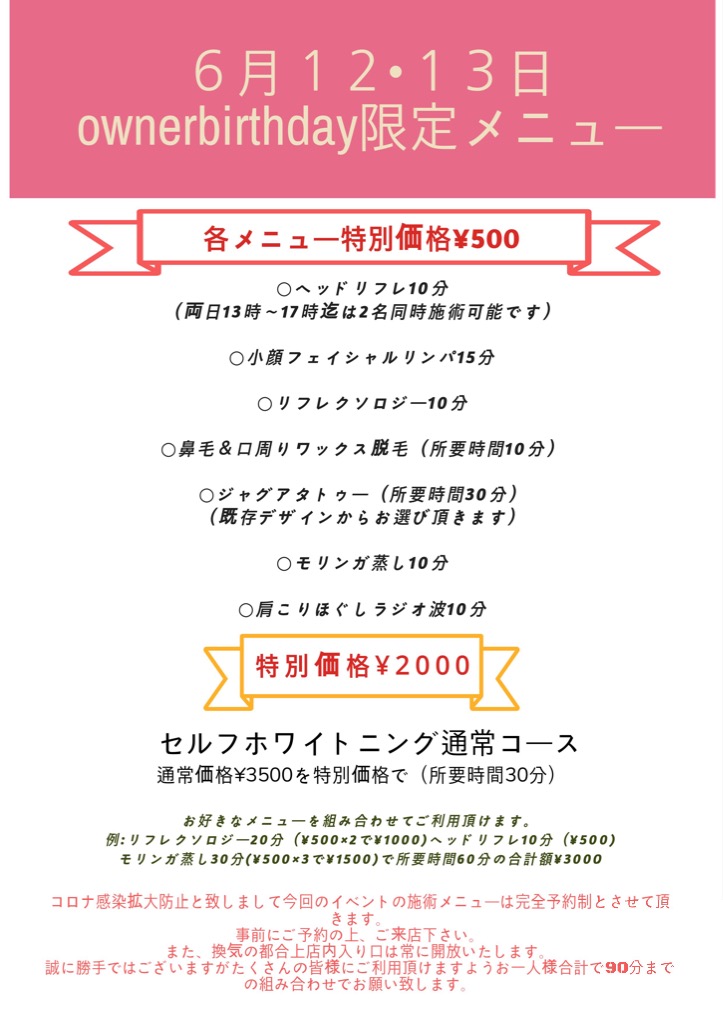 6月12•13日
ownerbirthday限定メニュー

各メニュー特別価格¥500

○ヘッドリフレ10分
(両日13時～17時迄は2名同時施術可能です)

○小顔フェイシャルリンパ15分

○リフレクソロジー10分

○鼻毛＆口周りワックス脱毛（所要時間10分）

○ジャグアタトゥー（所要時間30分）
（既存デザインからお選び頂きます）

○モリンガ蒸し10分

○肩こりほぐしラジオ波10分

特別価格¥2000

セルフホワイトニング通常コース
通常価格¥3500を特別価格で（所要時間30分）

お好きなメニューを組み合わせてご利用頂けます。
例:リフレクソロジー20分（¥500×2で¥1000)ヘッドリフレ10分（¥500）
モリンガ蒸し30分(¥500×3で¥1500)で所要時間60分の合計額¥3000

コロナ感染拡大防止と致しまして今回のイベントの施術メニューは完全予約制とさせて頂きます。
事前にご予約の上、ご来店下さい。
また、換気の都合上店内入り口は常に開放いたします。
誠に勝手ではございますがたくさんの皆様にご利用頂けますようお一人様合計で90分までの組み合わせでお願い致します。